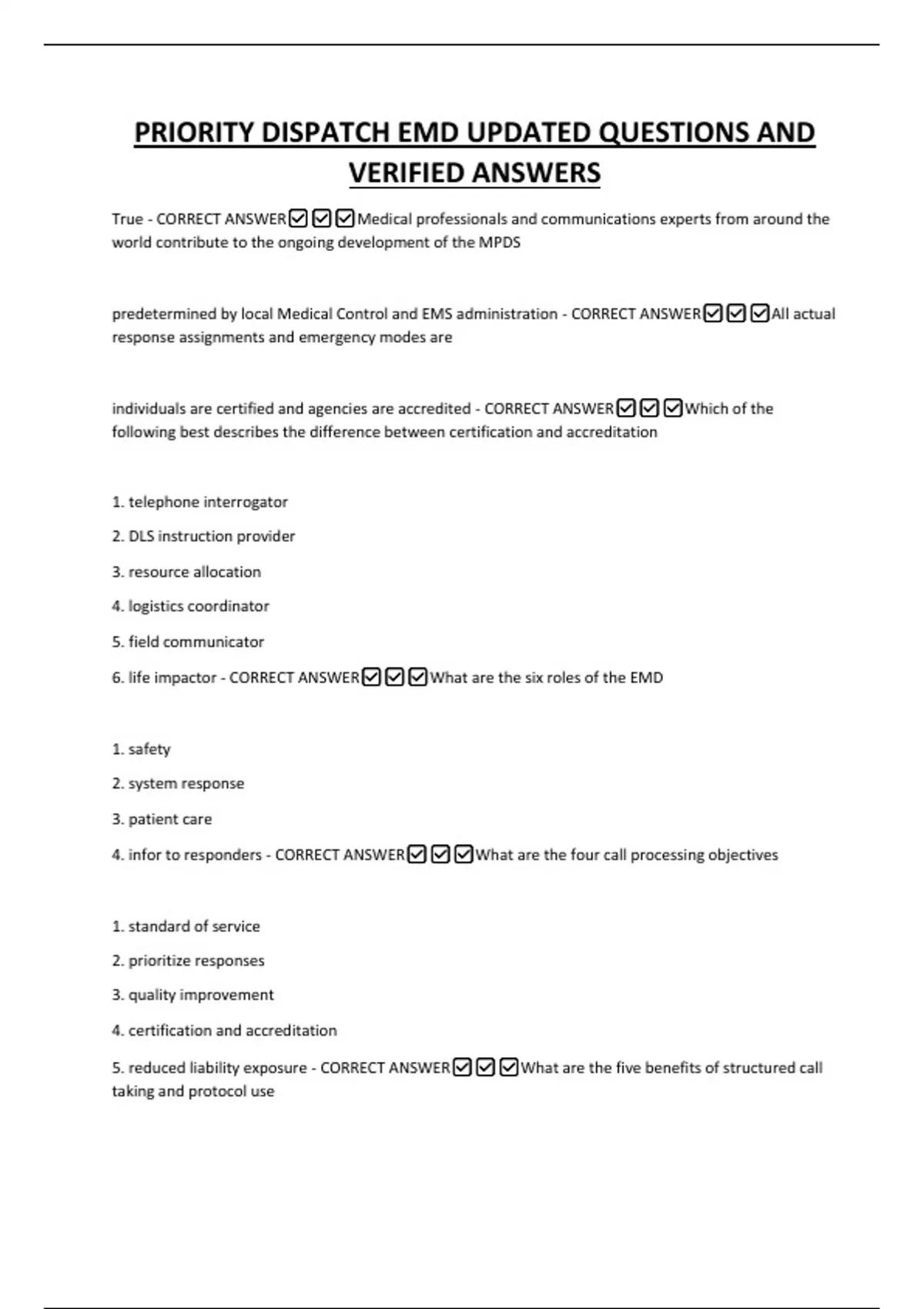 PRIORITY DISPATCH EMD UPDATED QUESTIONS AND VERIFIED ANSWERS

True - CORRECT ANSWER☑☑☑Medical professionals and communications experts from around the world contribute to the ongoing development of the MPDS

predetermined by local Medical Control and EMS administration - CORRECT ANSWER☑☑☑All actual response assignments and emergency modes are

individuals are certified and agencies are accredited - CORRECT ANSWER☑☑☑Which of the following best describes the difference between certification and accreditation

1. telephone interrogator

2. DLS instruction provider

3. resource allocation

4. logistics coordinator

5. field communicator

6. life impactor - CORRECT ANSWER☑☑☑What are the six roles of the EMD

1. safety

2. system response

3. patient care

4. infor to responders - CORRECT ANSWER☑☑☑What are the four call processing objectives

1. standard of service

2. prioritize responses

3. quality improvement

4. certification and accreditation

5. reduced liability exposure - CORRECT ANSWER☑☑☑What are the five benefits of structured call taking and protocol use